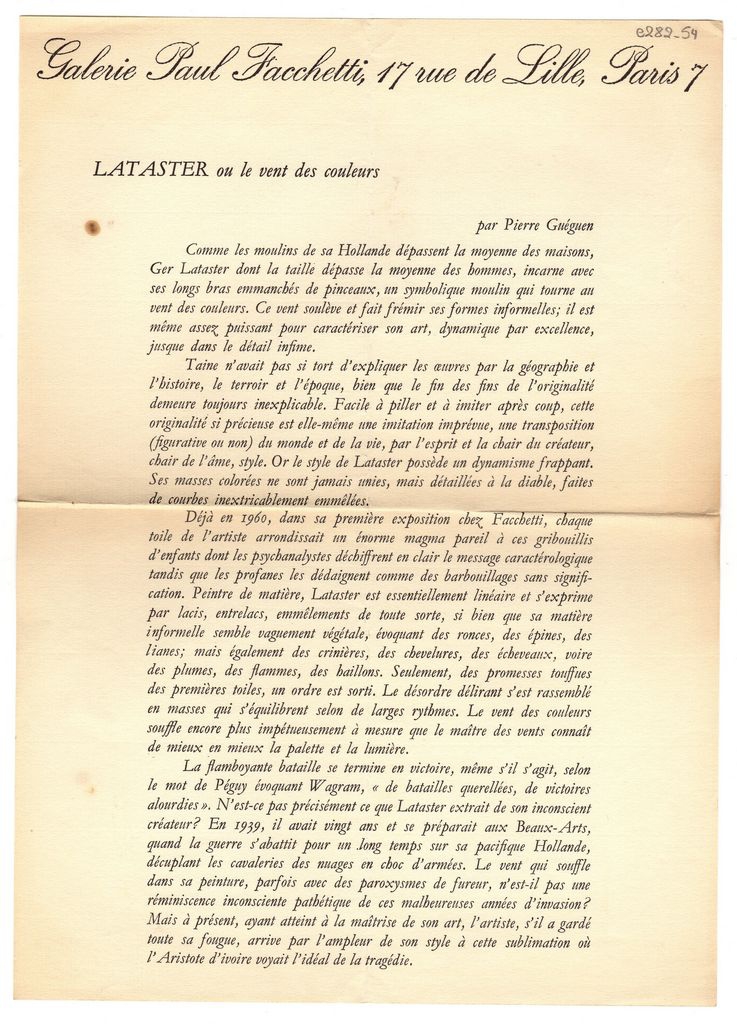 e282_54

Galerie Paul Facchetti, 17 rue de Lille, Paris 7

LATASTER ou le vent des couleurs

par Pierre Guéguen

Comme les moulins de sa Hollande dépassent la moyenne des maisons, Ger Lataster dont la taille dépasse la moyenne des hommes, incarne avec ses longs bras emmanchés de pinceaux, un symbolique moulin qui tourne au vent des couleurs. Ce vent soulève et fait frémir ses formes informelles; il est même assez puissant pour caractériser son art, dynamique par excellence, jusque dans le détail infime.

Taine n'avait pas si tort d'expliquer les œuvres par la géographie et l'histoire, le terroir et l'époque, bien que le fin des fins de l'originalité demeure toujours inexplicable. Facile à piller et à imiter après coup, cette originalité si précieuse est elle-même une imitation imprévue, une transposition (figurative ou non) du monde et de la vie, par l'esprit et la chair du créateur, chair de l'âme, style. Or le style de Lataster possède un dynamisme frappant. Ses masses colorées ne sont jamais unies, mais détaillées à la diable, faites de courbes inextricablement emmêlées.

Déjà en 1960, dans sa première exposition chez Facchetti, chaque toile de l'artiste arrondissait un énorme magma pareil à ces gribouillis d'enfants dont les psychanalystes déchiffrent en clair le message caractérologique tandis que les profanes les dédaignent comme des barbouillages sans signification. Peintre de matière, Lataster est essentiellement linéaire et s'exprime par lacis, entrelacs, emmêlements de toute sorte, si bien que sa matière informelle semble vaguement végétale, évoquant des ronces, des épines, des lianes; mais également des crinières, des chevelures, des écheveaux, voire des plumes, des flammes, des haillons. Seulement, des promesses touffues des premières toiles, un ordre est sorti. Le désordre délirant s'est rassemblé en masses qui s'équilibrent selon de larges rythmes. Le vent des couleurs souffle encore plus impétueusement à mesure que le maître des vents connaît de mieux en mieux la palette et la lumière.

La flamboyante bataille se termine en victoire, même s'il s'agit, selon le mot de Péguy évoquant Wagram, « de batailles querellées, de victoires alourdies ». N'est-ce pas précisément ce que Lataster extrait de son inconscient créateur? En 1939, il avait vingt ans et se préparait aux Beaux-Arts, quand la guerre s'abattit pour un long temps sur sa pacifique Hollande, décuplant les cavaleries des nuages en choc d'armées. Le vent qui souffle dans sa peinture, parfois avec des paroxysmes de fureur, n'est-il pas une réminiscence inconsciente pathétique de ces malheureuses années d'invasion? Mais à présent, ayant atteint à la maîtrise de son art, l'artiste, s'il a gardé toute sa fougue, arrive par l'ampleur de son style à cette sublimation où l'Aristote d'ivoire voyait l'idéal de la tragédie.